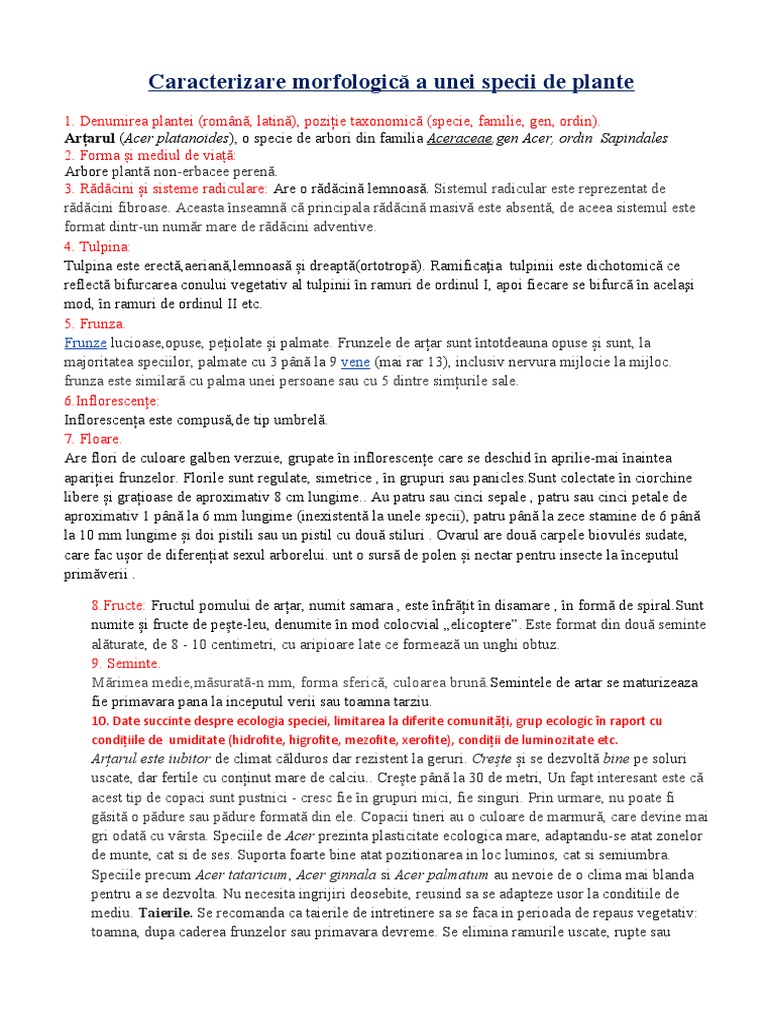 Caracterizare morfologică a unei specii de plante

1. Denumirea plantei (română, latină), poziție taxonomică (specie, familie, gen, ordin).
Arțarul (Acer platanoides), o specie de arbori din familia Aceraceae gen Acer, ordin Sapindales
2. Forma și mediul de viață:
Arbore plantă non-erbacee perenă.
3. Rădăcini și sisteme radiculare: Are o rădăcină lemnoasă. Sistemul radicular este reprezentat de rădăcini fibroase. Aceasta înseamnă că principala rădăcină masivă este absentă, de aceea sistemul este format dintr-un număr mare de rădăcini adventive.
4. Tulpina:
Tulpina este erectă,aeriană,lemnoasă și dreaptă(ortotropă). Ramificația tulpinii este dichotomică ce reflectă bifurcarea conului vegetativ al tulpinii în ramuri de ordinul I, apoi fiecare se bifurcă în același mod, în ramuri de ordinul II etc.
5. Frunza.
Frunze lucioase,opuse, pețiolate și palmate. Frunzele de arțar sunt întotdeauna opuse și sunt, la majoritatea speciilor, palmate cu 3 până la 9 vene (mai rar 13), inclusiv nervura mijlocie la mijloc. frunza este similară cu palma unei persoane sau cu 5 dintre simțurile sale.
6.Inflorescențe:
Inflorescența este compusă,de tip umbrelă.
7. Floare.
Are flori de culoare galben verzuie, grupate în inflorescențe care se deschid în aprilie-mai înaintea apariției frunzelor. Florile sunt regulate, simetrice , în grupuri sau panicles.Sunt colectate în ciorchine libere și grațioase de aproximativ 8 cm lungime.. Au patru sau cinci sepale , patru sau cinci petale de aproximativ 1 până la 6 mm lungime (inexistentă la unele specii), patru până la zece stamine de 6 până la 10 mm lungime și doi pistili sau un pistil cu două stiluri . Ovarul are două carpele biovulés sudate, care fac ușor de diferențiat sexul arborelui. unt o sursă de polen și nectar pentru insecte la începutul primăverii .

8.Fructe: Fructul pomului de arțar, numit samara , este înfrățit în disamare , în formă de spiral.Sunt numite și fructe de pește-leu, denumite în mod colocvial „elicoptere". Este format din două seminte alăturate, de 8 - 10 centimetri, cu aripioare late ce formează un unghi obtuz.
9. Seminte.
Mărimea medie,măsurată-n mm, forma sferică, culoarea brună.Semintele de artar se maturizeaza fie primavara pana la inceputul verii sau toamna tarziu.
10. Date succinte despre ecologia speciei, limitarea la diferite comunități, grup ecologic în raport cu condițiile de umiditate (hidrofite, higrofite, mezofite, xerofite), condiții de luminozitate etc.
Arțarul este iubitor de climat călduros dar rezistent la geruri. Crește și se dezvoltă bine pe soluri uscate, dar fertile cu conținut mare de calciu.. Crește până la 30 de metri, Un fapt interesant este că acest tip de copaci sunt pustnici - cresc fie în grupuri mici, fie singuri. Prin urmare, nu poate fi găsită o pădure sau pădure formată din ele. Copacii tineri au o culoare de marmură, care devine mai gri odată cu vârsta. Speciile de Acer prezinta plasticitate ecologica mare, adaptandu-se atat zonelor de munte, cat si de ses. Suporta foarte bine atat pozitionarea in loc luminos, cat si semiumbra. Speciile precum Acer tataricum, Acer ginnala si Acer palmatum au nevoie de o clima mai blanda pentru a se dezvolta. Nu necesita ingrijiri deosebite, reusind sa se adapteze usor la conditiile de mediu. Taierile. Se recomanda ca taierile de intretinere sa se faca in perioada de repaus vegetativ: toamna, dupa caderea frunzelor sau primavara devreme. Se elimina ramurile uscate, rupte sau